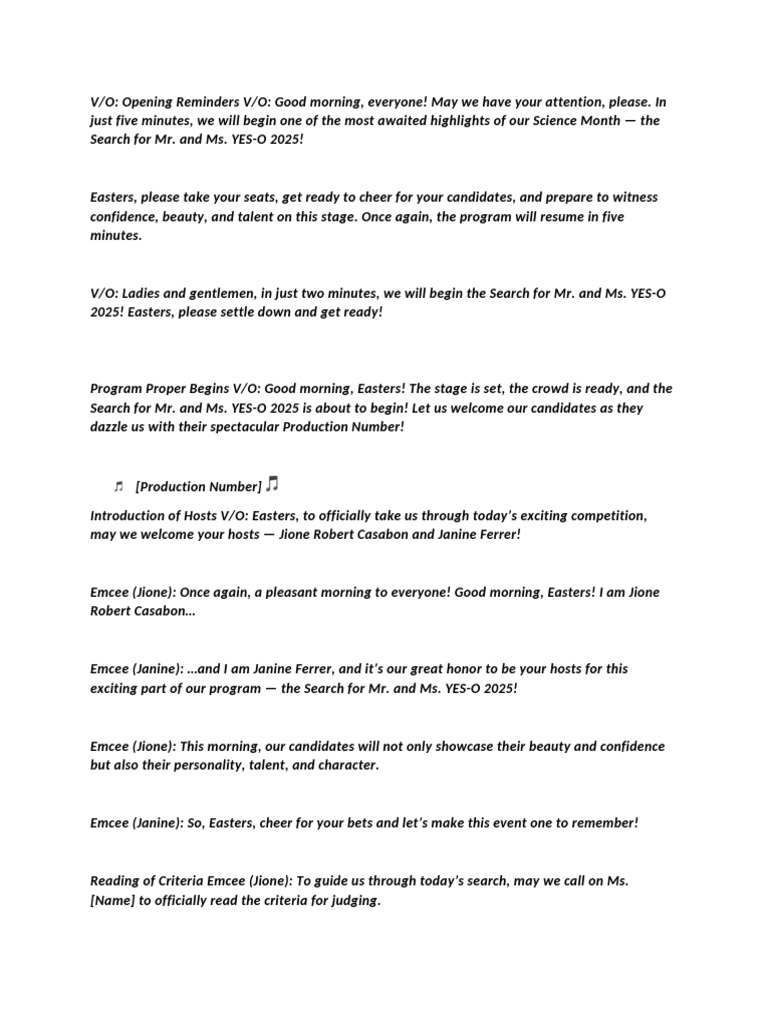 V/O: Opening Reminders V/O: Good morning, everyone! May we have your attention, please. In just five minutes, we will begin one of the most awaited highlights of our Science Month — the Search for Mr. and Ms. YES-O 2025!

Easters, please take your seats, get ready to cheer for your candidates, and prepare to witness confidence, beauty, and talent on this stage. Once again, the program will resume in five minutes.

V/O: Ladies and gentlemen, in just two minutes, we will begin the Search for Mr. and Ms. YES-O 2025! Easters, please settle down and get ready!

Program Proper Begins V/O: Good morning, Easters! The stage is set, the crowd is ready, and the Search for Mr. and Ms. YES-O 2025 is about to begin! Let us welcome our candidates as they dazzle us with their spectacular Production Number!

♬ [Production Number] ♫

Introduction of Hosts V/O: Easters, to officially take us through today's exciting competition, may we welcome your hosts — Jione Robert Casabon and Janine Ferrer!

Emcee (Jione): Once again, a pleasant morning to everyone! Good morning, Easters! I am Jione Robert Casabon...

Emcee (Janine): ...and I am Janine Ferrer, and it's our great honor to be your hosts for this exciting part of our program — the Search for Mr. and Ms. YES-O 2025!

Emcee (Jione): This morning, our candidates will not only showcase their beauty and confidence but also their personality, talent, and character.

Emcee (Janine): So, Easters, cheer for your bets and let's make this event one to remember!

Reading of Criteria Emcee (Jione): To guide us through today's search, may we call on Ms. [Name] to officially read the criteria for judging.